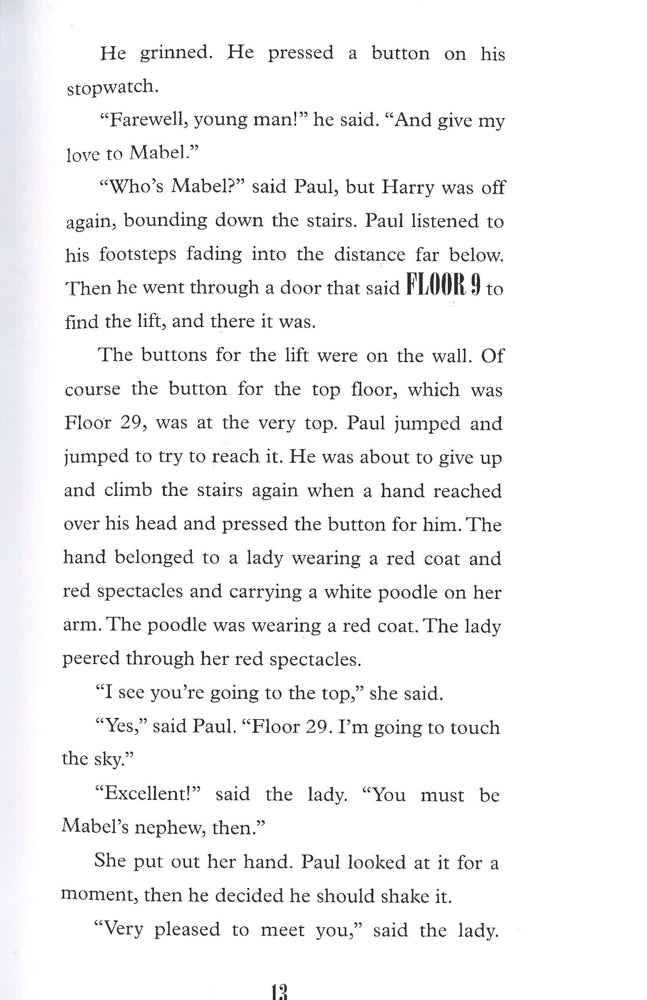 He grinned. He pressed a button on his stopwatch.

"Farewell, young man!" he said. "And give my love to Mabel."

"Who's Mabel?" said Paul, but Harry was off again, bounding down the stairs. Paul listened to his footsteps fading into the distance far below. Then he went through a door that said FLOOR 9 to find the lift, and there it was.

The buttons for the lift were on the wall. Of course the button for the top floor, which was Floor 29, was at the very top. Paul jumped and jumped to try to reach it. He was about to give up and climb the stairs again when a hand reached over his head and pressed the button for him. The hand belonged to a lady wearing a red coat and red spectacles and carrying a white poodle on her arm. The poodle was wearing a red coat. The lady peered through her red spectacles.

"I see you're going to the top," she said.

"Yes," said Paul. "Floor 29. I'm going to touch the sky."

"Excellent!" said the lady. "You must be Mabel's nephew, then."

She put out her hand. Paul looked at it for a moment, then he decided he should shake it.

"Very pleased to meet you," said the lady.

13